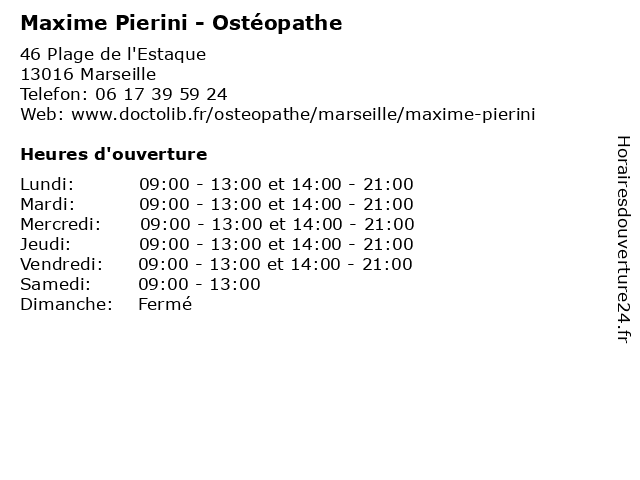 Maxime Pierini - Ostéopathe

46 Plage de l'Estaque
13016 Marseille
Telefon: 06 17 39 59 24
Web: www.doctolib.fr/osteopathe/marseille/maxime-pierini

Heures d'ouverture

| | |
|---|---|
| Lundi: | 09:00 - 13:00 et 14:00 - 21:00 |
| Mardi: | 09:00 - 13:00 et 14:00 - 21:00 |
| Mercredi: | 09:00 - 13:00 et 14:00 - 21:00 |
| Jeudi: | 09:00 - 13:00 et 14:00 - 21:00 |
| Vendredi: | 09:00 - 13:00 et 14:00 - 21:00 |
| Samedi: | 09:00 - 13:00 |
| Dimanche: | Fermé |

Horairesdouverture24.fr